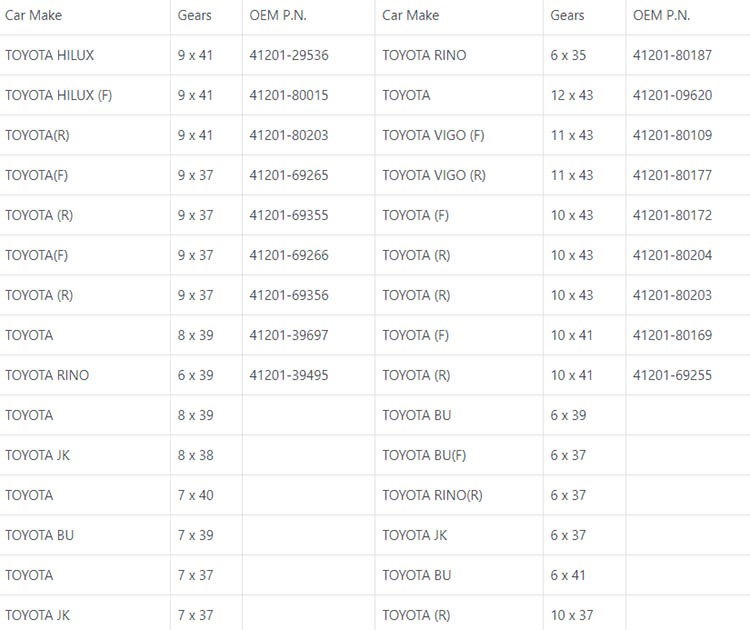 | Car Make | Gears | OEM P.N. | Car Make | Gears | OEM P.N. |
|---|---|---|---|---|---|
| TOYOTA HILUX | 9 x 41 | 41201-29536 | TOYOTA RINO | 6 x 35 | 41201-80187 |
| TOYOTA HILUX (F) | 9 x 41 | 41201-80015 | TOYOTA | 12 x 43 | 41201-09620 |
| TOYOTA(R) | 9 x 41 | 41201-80203 | TOYOTA VIGO (F) | 11 x 43 | 41201-80109 |
| TOYOTA(F) | 9 x 37 | 41201-69265 | TOYOTA VIGO (R) | 11 x 43 | 41201-80177 |
| TOYOTA (R) | 9 x 37 | 41201-69355 | TOYOTA (F) | 10 x 43 | 41201-80172 |
| TOYOTA(F) | 9 x 37 | 41201-69266 | TOYOTA (R) | 10 x 43 | 41201-80204 |
| TOYOTA (R) | 9 x 37 | 41201-69356 | TOYOTA (R) | 10 x 43 | 41201-80203 |
| TOYOTA | 8 x 39 | 41201-39697 | TOYOTA (F) | 10 x 41 | 41201-80169 |
| TOYOTA RINO | 6 x 39 | 41201-39495 | TOYOTA (R) | 10 x 41 | 41201-69255 |
| TOYOTA | 8 x 39 | | TOYOTA BU | 6 x 39 | |
| TOYOTA JK | 8 x 38 | | TOYOTA BU(F) | 6 x 37 | |
| TOYOTA | 7 x 40 | | TOYOTA RINO(R) | 6 x 37 | |
| TOYOTA BU | 7 x 39 | | TOYOTA JK | 6 x 37 | |
| TOYOTA | 7 x 37 | | TOYOTA BU | 6 x 41 | |
| TOYOTA JK | 7 x 37 | | TOYOTA (R) | 10 x 37 | |